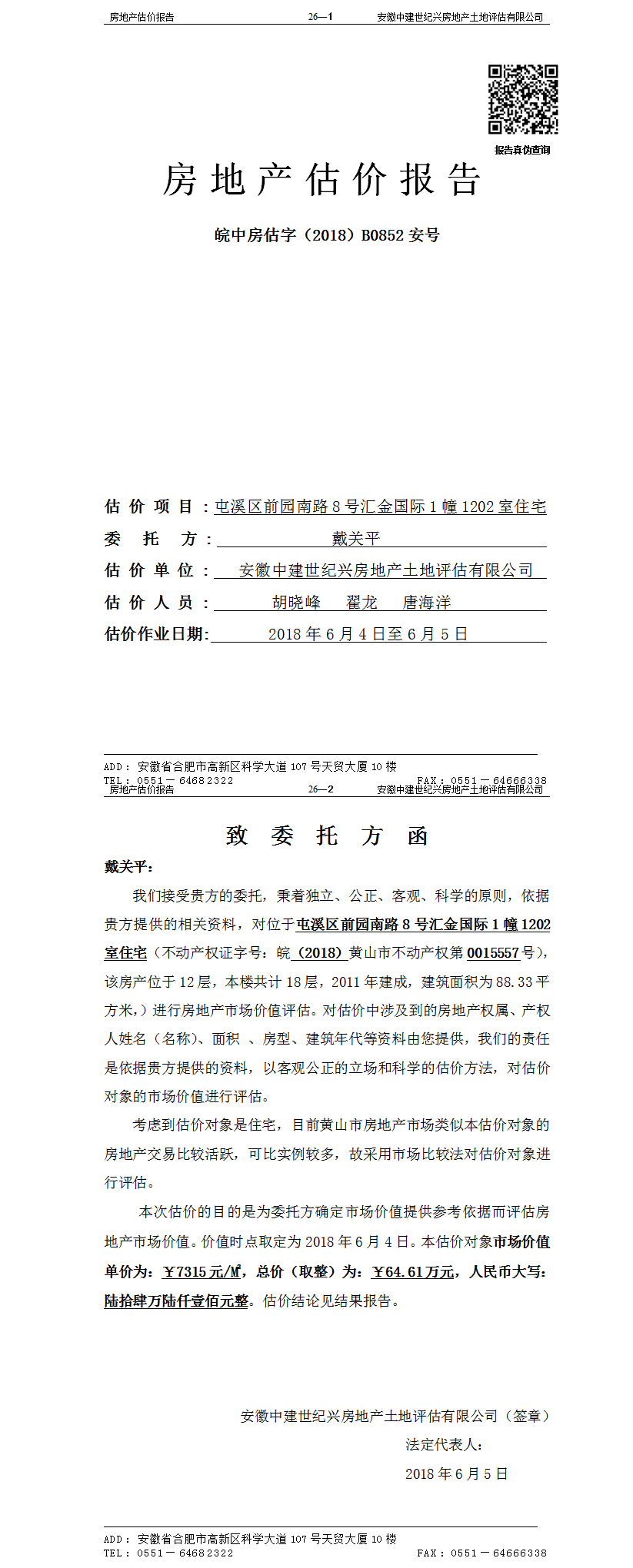 房地产估价报告　　26—1　　安徽中建世纪兴房地产土地评估有限公司

报告真伪查询

房地产估价报告

皖中房估字（2018）B0852 安号

估价项目：屯溪区前园南路 8 号汇金国际 1 幢 1202 室住宅
委托方：戴关平
估价单位：安徽中建世纪兴房地产土地评估有限公司
估价人员：胡晓峰　翟龙　唐海洋
估价作业日期：2018 年 6 月 4 日至 6 月 5 日

ADD：安徽省合肥市高新区科学大道 107 号天贸大厦 10 楼
TEL：0551－64682322　　FAX：0551－64666338

房地产估价报告　　26—2　　安徽中建世纪兴房地产土地评估有限公司

致委托方函

戴关平：

我们接受贵方的委托，秉着独立、公正、客观、科学的原则，依据贵方提供的相关资料，对位于屯溪区前园南路 8 号汇金国际 1 幢 1202 室住宅（不动产权证字号：皖（2018）黄山市不动产权第 0015557 号），该房产位于 12 层，本楼共计 18 层，2011 年建成，建筑面积为 88.33 平方米,）进行房地产市场价值评估。对估价中涉及到的房地产权属、产权人姓名（名称）、面积 、房型、建筑年代等资料由您提供，我们的责任是依据贵方提供的资料，以客观公正的立场和科学的估价方法，对估价对象的市场价值进行评估。

考虑到估价对象是住宅，目前黄山市房地产市场类似本估价对象的房地产交易比较活跃，可比实例较多，故采用市场比较法对估价对象进行评估。

本次估价的目的是为委托方确定市场价值提供参考依据而评估房地产市场价值。价值时点取定为 2018 年 6 月 4 日。本估价对象市场价值单价为：￥7315 元/㎡，总价（取整）为：￥64.61 万元，人民币大写：陆拾肆万陆仟壹佰元整。估价结论见结果报告。

安徽中建世纪兴房地产土地评估有限公司（签章）
法定代表人：
2018 年 6 月 5 日

ADD：安徽省合肥市高新区科学大道 107 号天贸大厦 10 楼
TEL：0551－64682322　　FAX：0551－64666338